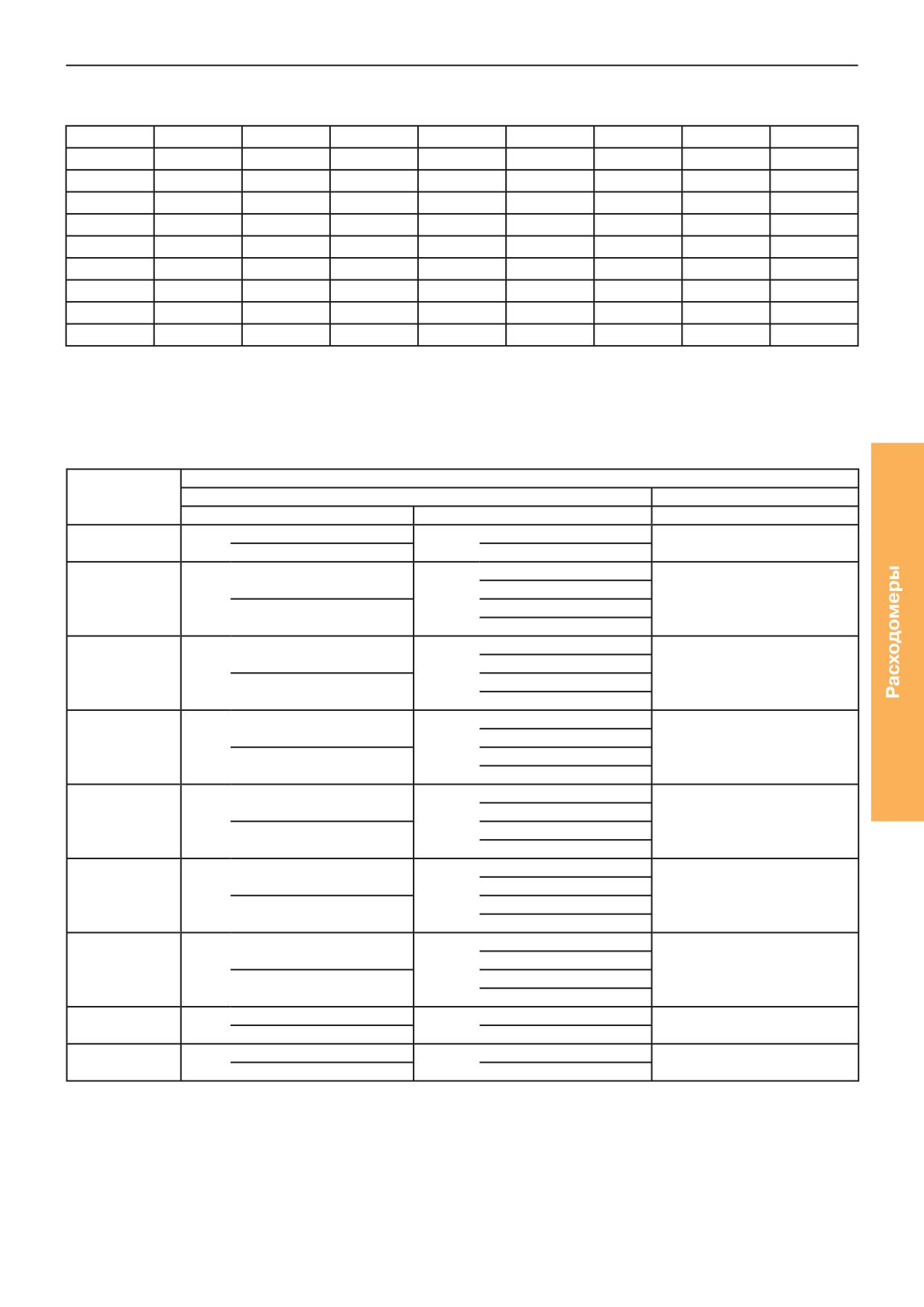 Расходомеры